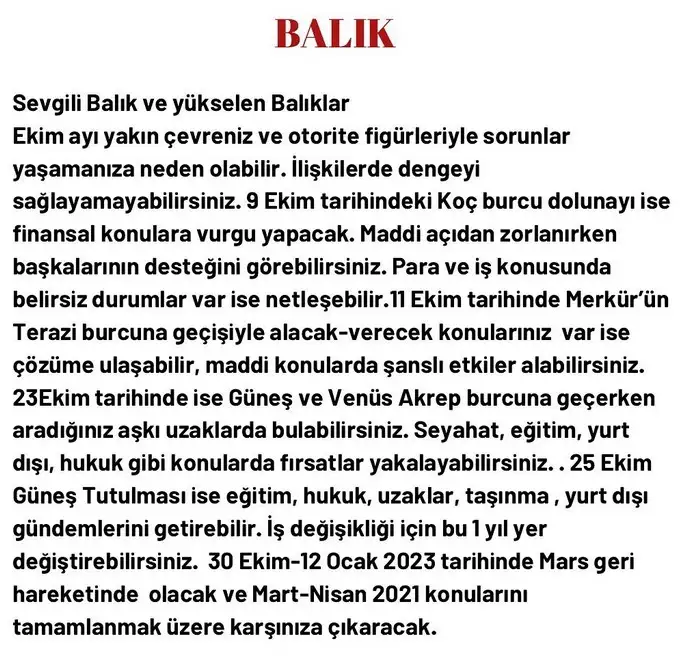 BALIK

Sevgili Balık ve yükselen Balıklar
Ekim ayı yakın çevreniz ve otorite figürleriyle sorunlar yaşamanıza neden olabilir. İlişkilerde dengeyi sağlayamayabilirsiniz. 9 Ekim tarihindeki Koç burcu dolunayı ise finansal konulara vurgu yapacak. Maddi açıdan zorlanırken başkalarının desteğini görebilirsiniz. Para ve iş konusunda belirsiz durumlar var ise netleşebilir.11 Ekim tarihinde Merkür'ün Terazi burcuna geçişiyle alacak-verecek konularınız var ise çözüme ulaşabilir, maddi konularda şanslı etkiler alabilirsiniz. 23Ekim tarihinde ise Güneş ve Venüs Akrep burcuna geçerken aradığınız aşkı uzaklarda bulabilirsiniz. Seyahat, eğitim, yurt dışı, hukuk gibi konularda fırsatlar yakalayabilirsiniz. . 25 Ekim Güneş Tutulması ise eğitim, hukuk, uzaklar, taşınma , yurt dışı gündemlerini getirebilir. İş değişikliği için bu 1 yıl yer değiştirebilirsiniz. 30 Ekim-12 Ocak 2023 tarihinde Mars geri hareketinde olacak ve Mart-Nisan 2021 konularını tamamlanmak üzere karşınıza çıkaracak.